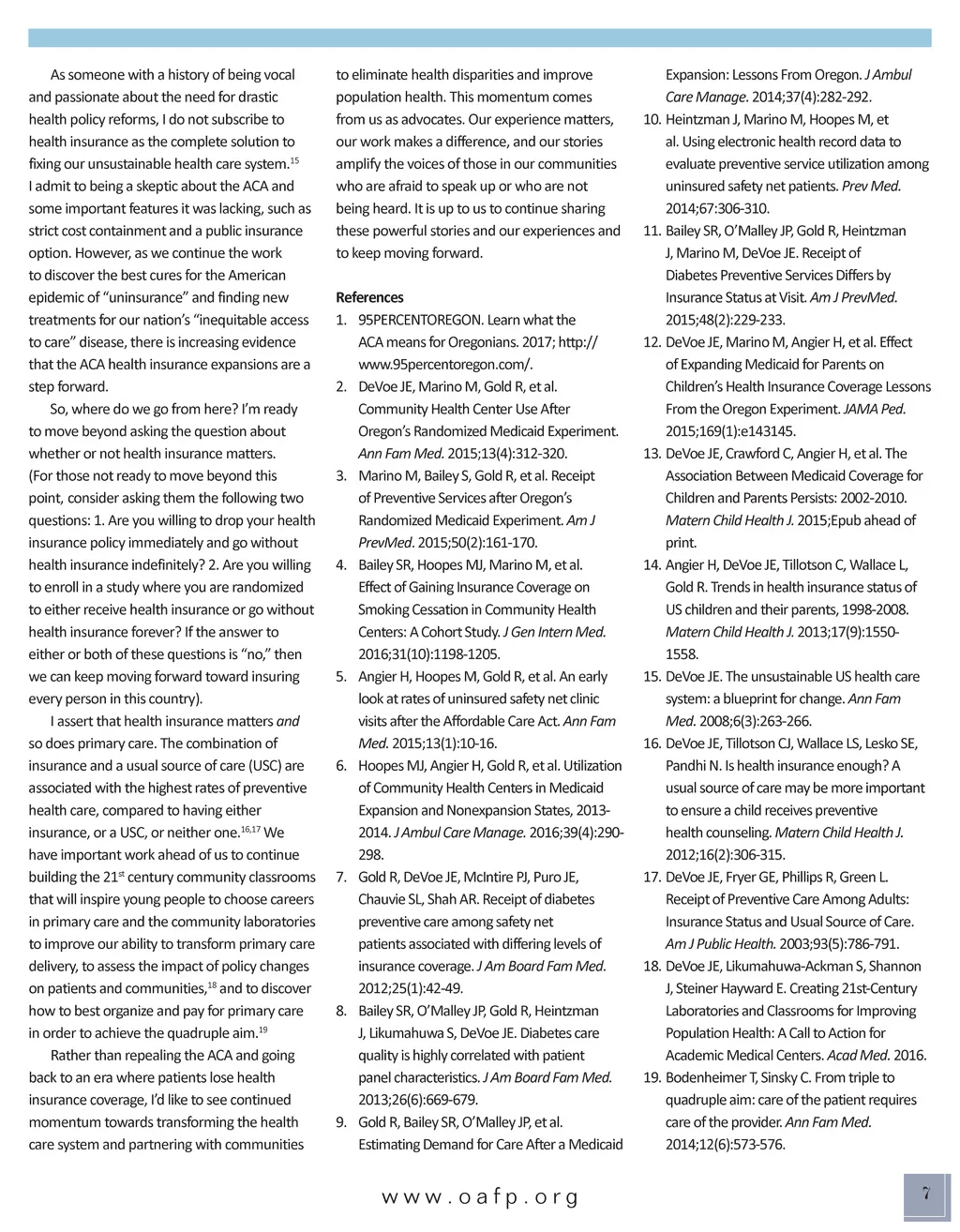 As someone with a history of being vocal and passionate about the need for drastic health policy reforms, I do not subscribe to health insurance as the complete solution to fixing our unsustainable health care system.$^{15}$ I admit to being a skeptic about the ACA and some important features it was lacking, such as strict cost containment and a public insurance option. However, as we continue the work to discover the best cures for the American epidemic of "uninsurance" and finding new treatments for our nation's "inequitable access to care" disease, there is increasing evidence that the ACA health insurance expansions are a step forward.

So, where do we go from here? I'm ready to move beyond asking the question about whether or not health insurance matters. (For those not ready to move beyond this point, consider asking them the following two questions: 1. Are you willing to drop your health insurance policy immediately and go without health insurance indefinitely? 2. Are you willing to enroll in a study where you are randomized to either receive health insurance or go without health insurance forever? If the answer to either or both of these questions is "no," then we can keep moving forward toward insuring every person in this country).

I assert that health insurance matters and so does primary care. The combination of insurance and a usual source of care (USC) are associated with the highest rates of preventive health care, compared to having either insurance, or a USC, or neither one.$^{16,17}$ We have important work ahead of us to continue building the 21$^{st}$ century community classrooms that will inspire young people to choose careers in primary care and the community laboratories to improve our ability to transform primary care delivery, to assess the impact of policy changes on patients and communities,$^{18}$ and to discover how to best organize and pay for primary care in order to achieve the quadruple aim.$^{19}$

Rather than repealing the ACA and going back to an era where patients lose health insurance coverage, I'd like to see continued momentum towards transforming the health care system and partnering with communities to eliminate health disparities and improve population health. This momentum comes from us as advocates. Our experience matters, our work makes a difference, and our stories amplify the voices of those in our communities who are afraid to speak up or who are not being heard. It is up to us to continue sharing these powerful stories and our experiences and to keep moving forward.

References
1. 95PERCENTOREGON. Learn what the ACA means for Oregonians. 2017; http://www.95percentoregon.com/.
2. DeVoe JE, Marino M, Gold R, et al. Community Health Center Use After Oregon's Randomized Medicaid Experiment. Ann Fam Med. 2015;13(4):312-320.
3. Marino M, Bailey S, Gold R, et al. Receipt of Preventive Services after Oregon's Randomized Medicaid Experiment. Am J PrevMed. 2015;50(2):161-170.
4. Bailey SR, Hoopes MJ, Marino M, et al. Effect of Gaining Insurance Coverage on Smoking Cessation in Community Health Centers: A Cohort Study. J Gen Intern Med. 2016;31(10):1198-1205.
5. Angier H, Hoopes M, Gold R, et al. An early look at rates of uninsured safety net clinic visits after the Affordable Care Act. Ann Fam Med. 2015;13(1):10-16.
6. Hoopes MJ, Angier H, Gold R, et al. Utilization of Community Health Centers in Medicaid Expansion and Nonexpansion States, 2013-2014. J Ambul Care Manage. 2016;39(4):290-298.
7. Gold R, DeVoe JE, McIntire PJ, Puro JE, Chauvie SL, Shah AR. Receipt of diabetes preventive care among safety net patients associated with differing levels of insurance coverage. J Am Board Fam Med. 2012;25(1):42-49.
8. Bailey SR, O'Malley JP, Gold R, Heintzman J, Likumahuwa S, DeVoe JE. Diabetes care quality is highly correlated with patient panel characteristics. J Am Board Fam Med. 2013;26(6):669-679.
9. Gold R, Bailey SR, O'Malley JP, et al. Estimating Demand for Care After a Medicaid Expansion: Lessons From Oregon. J Ambul Care Manage. 2014;37(4):282-292.
10. Heintzman J, Marino M, Hoopes M, et al. Using electronic health record data to evaluate preventive service utilization among uninsured safety net patients. Prev Med. 2014;67:306-310.
11. Bailey SR, O'Malley JP, Gold R, Heintzman J, Marino M, DeVoe JE. Receipt of Diabetes Preventive Services Differs by Insurance Status at Visit. Am J PrevMed. 2015;48(2):229-233.
12. DeVoe JE, Marino M, Angier H, et al. Effect of Expanding Medicaid for Parents on Children's Health Insurance Coverage Lessons From the Oregon Experiment. JAMA Ped. 2015;169(1):e143145.
13. DeVoe JE, Crawford C, Angier H, et al. The Association Between Medicaid Coverage for Children and Parents Persists: 2002-2010. Matern Child Health J. 2015;Epub ahead of print.
14. Angier H, DeVoe JE, Tillotson C, Wallace L, Gold R. Trends in health insurance status of US children and their parents, 1998-2008. Matern Child Health J. 2013;17(9):1550-1558.
15. DeVoe JE. The unsustainable US health care system: a blueprint for change. Ann Fam Med. 2008;6(3):263-266.
16. DeVoe JE, Tillotson CJ, Wallace LS, Lesko SE, Pandhi N. Is health insurance enough? A usual source of care may be more important to ensure a child receives preventive health counseling. Matern Child Health J. 2012;16(2):306-315.
17. DeVoe JE, Fryer GE, Phillips R, Green L. Receipt of Preventive Care Among Adults: Insurance Status and Usual Source of Care. Am J Public Health. 2003;93(5):786-791.
18. DeVoe JE, Likumahuwa-Ackman S, Shannon J, Steiner Hayward E. Creating 21st-Century Laboratories and Classrooms for Improving Population Health: A Call to Action for Academic Medical Centers. Acad Med. 2016.
19. Bodenheimer T, Sinsky C. From triple to quadruple aim: care of the patient requires care of the provider. Ann Fam Med. 2014;12(6):573-576.

www.oafp.org

7